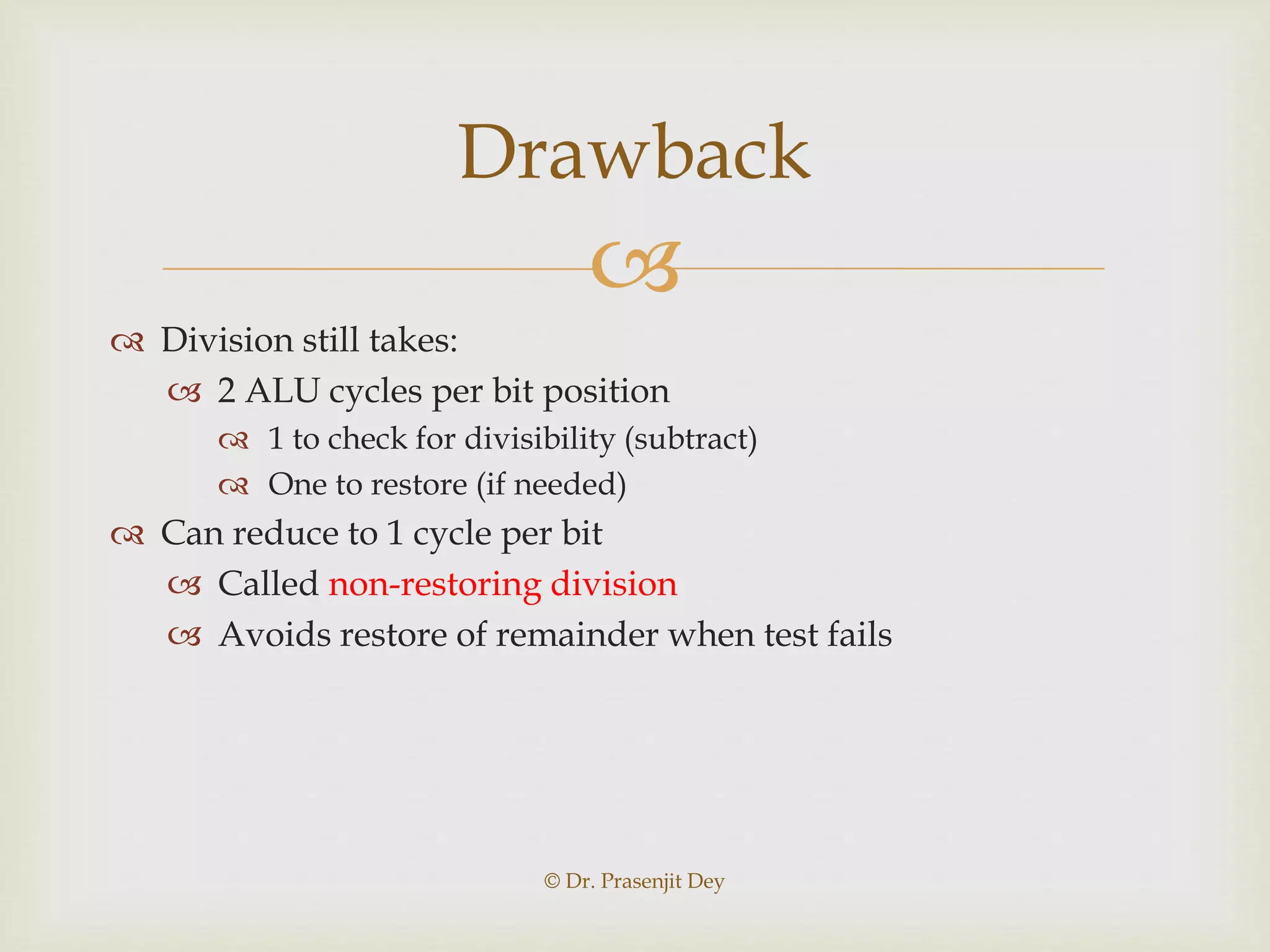 Drawback

Division still takes:
2 ALU cycles per bit position
1 to check for divisibility (subtract)
One to restore (if needed)
Can reduce to 1 cycle per bit
Called non-restoring division
Avoids restore of remainder when test fails

© Dr. Prasenjit Dey